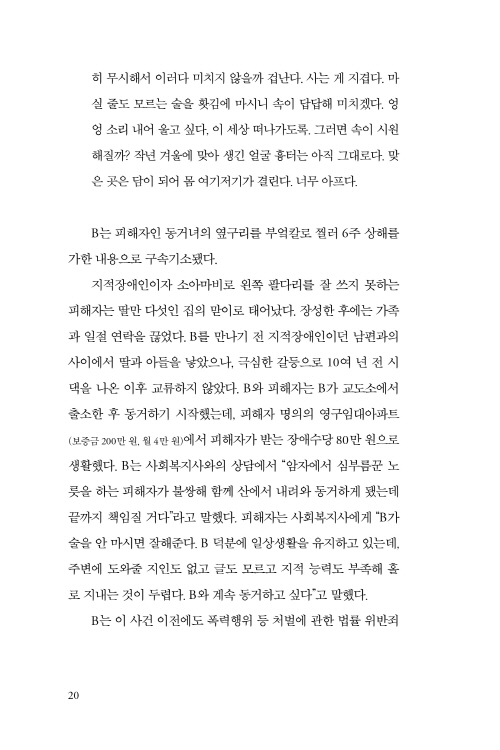 히 무시해서 이러다 미치지 않을까 겁난다. 사는 게 지겹다. 마실 줄도 모르는 술을 홧김에 마시니 속이 답답해 미치겠다. 엉엉 소리 내어 울고 싶다. 이 세상 떠나가도록. 그러면 속이 시원해질까? 작년 겨울에 맞아 생긴 얼굴 흉터는 아직 그대로다. 맞은 곳은 담이 되어 몸 여기저기가 결린다. 너무 아프다.

B는 피해자인 동거녀의 옆구리를 부엌칼로 찔러 6주 상해를 가한 내용으로 구속기소됐다.

지적장애인이자 소아마비로 왼쪽 팔다리를 잘 쓰지 못하는 피해자는 딸만 다섯인 집의 맏이로 태어났다. 장성한 후에는 가족과 일절 연락을 끊었다. B를 만나기 전 지적장애인이던 남편과의 사이에서 딸과 아들을 낳았으나, 극심한 갈등으로 10여 년 전 시댁을 나온 이후 교류하지 않았다. B와 피해자는 B가 교도소에서 출소한 후 동거하기 시작했는데, 피해자 명의의 영구임대아파트(보증금 200만 원, 월 4만 원)에서 피해자가 받는 장애수당 80만 원으로 생활했다. B는 사회복지사와의 상담에서 "암자에서 심부름꾼 노릇을 하는 피해자가 불쌍해 함께 산에서 내려와 동거하게 됐는데 끝까지 책임질 거다"라고 말했다. 피해자는 사회복지사에게 "B가 술을 안 마시면 잘해준다. B 덕분에 일상생활을 유지하고 있는데, 주변에 도와줄 지인도 없고 글도 모르고 지적 능력도 부족해 홀로 지내는 것이 두렵다. B와 계속 동거하고 싶다"고 말했다.

B는 이 사건 이전에도 폭력행위 등 처벌에 관한 법률 위반죄

20